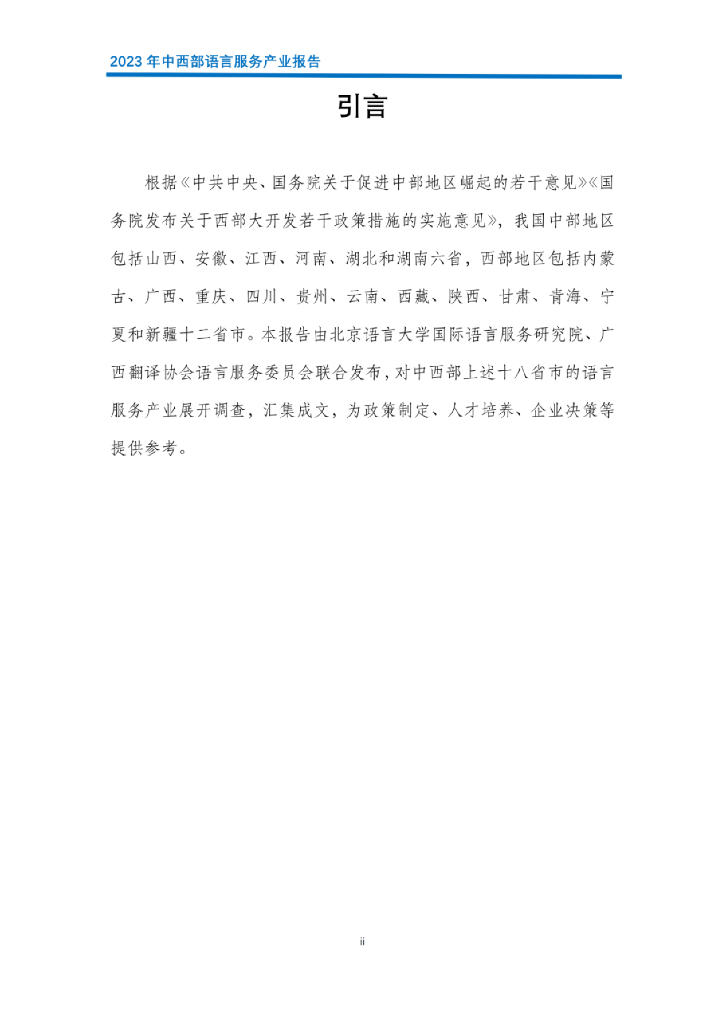 2023 年中西部语言服务产业报告

引言

根据《中共中央、国务院关于促进中部地区崛起的若干意见》《国务院发布关于西部大开发若干政策措施的实施意见》，我国中部地区包括山西、安徽、江西、河南、湖北和湖南六省，西部地区包括内蒙古、广西、重庆、四川、贵州、云南、西藏、陕西、甘肃、青海、宁夏和新疆十二省市。本报告由北京语言大学国际语言服务研究院、广西翻译协会语言服务委员会联合发布，对中西部上述十八省市的语言服务产业展开调查，汇集成文，为政策制定、人才培养、企业决策等提供参考。

ii